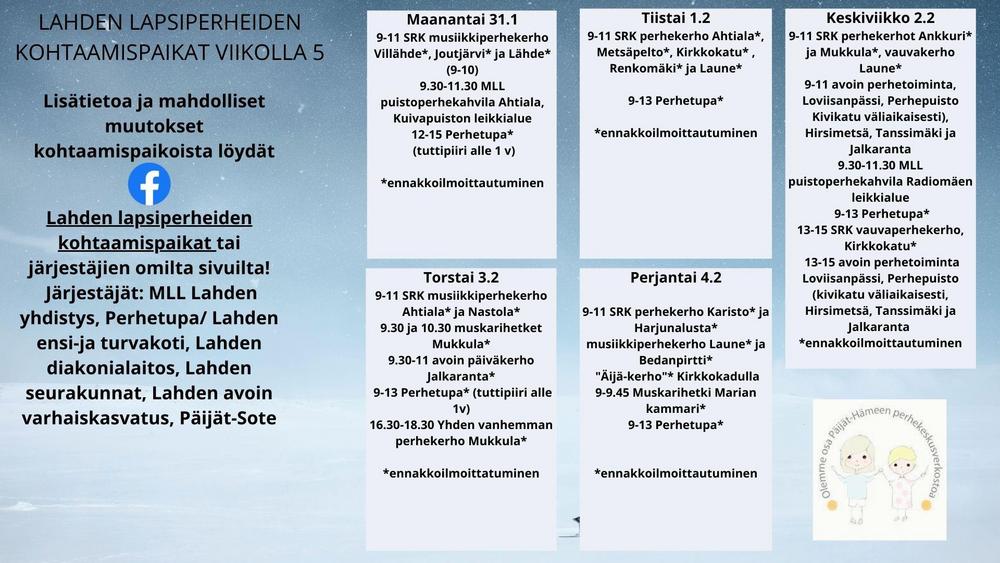 LAHDEN LAPSIPERHEIDEN KOHTAAMISPAIKAT VIIKOLLA 5

Lisätietoa ja mahdolliset muutokset kohtaamispaikoista löydät

Lahden lapsiperheiden kohtaamispaikat tai järjestäjien omilta sivuilta! Järjestäjät: MLL Lahden yhdistys, Perhetupa/ Lahden ensi-ja turvakoti, Lahden diakonialaitos, Lahden seurakunnat, Lahden avoin varhaiskasvatus, Päijät-Sote

Maanantai 31.1
9-11 SRK musiikkiperhekerho Villähde*, Joutjärvi* ja Lähde* (9-10)
9.30-11.30 MLL puistoperhekahvila Ahtiala, Kuivapuiston leikkialue
12-15 Perhetupa* (tuttipiiri alle 1 v)

*ennakkoilmoittautuminen

Tiistai 1.2
9-11 SRK perhekerho Ahtiala*, Metsäpelto*, Kirkkokatu* , Renkomäki* ja Laune*

9-13 Perhetupa*

*ennakkoilmoittautuminen

Keskiviikko 2.2
9-11 SRK perhekerhot Ankkuri* ja Mukkula*, vauvakerho Laune*
9-11 avoin perhetoiminta, Loviisanpässi, Perhepuisto Kivikatu väliaikaisesti), Hirsimetsä, Tanssimäki ja Jalkaranta
9.30-11.30 MLL puistoperhekahvila Radiomäen leikkialue
9-13 Perhetupa*
13-15 SRK vauvaperhekerho, Kirkkokatu*
13-15 avoin perhetoiminta Loviisanpässi, Perhepuisto (kivikatu väliaikaisesti, Hirsimetsä, Tanssimäki ja Jalkaranta
*ennakkoilmoittautuminen

Torstai 3.2
9-11 SRK musiikkiperhekerho Ahtiala* ja Nastola*
9.30 ja 10.30 muskarihetket Mukkula*
9.30-11 avoin päiväkerho Jalkaranta*
9-13 Perhetupa* (tuttipiiri alle 1v)
16.30-18.30 Yhden vanhemman perhekerho Mukkula*

*ennakkoilmoittautuminen

Perjantai 4.2
9-11 SRK perhekerho Karisto* ja Harjunalusta* musiikkiperhekerho Laune* ja Bedanpirtti*
"Äijä-kerho"* Kirkkokadulla
9-9.45 Muskarihetki Marian kammari*
9-13 Perhetupa*

*ennakkoilmoittautuminen

Olemme osa Päijät-Hämeen perhekeskusverkostoa